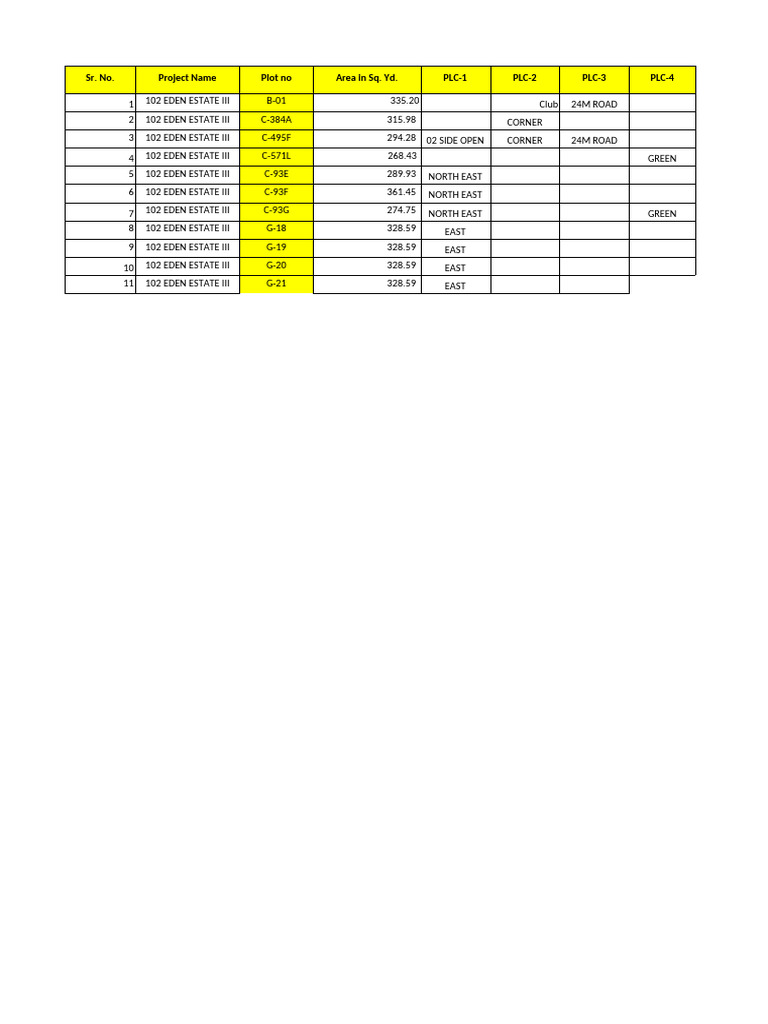 | Sr. No. | Project Name | Plot no | Area In Sq. Yd. | PLC-1 | PLC-2 | PLC-3 | PLC-4 |
|---|---|---|---|---|---|---|---|
| 1 | 102 EDEN ESTATE III | B-01 | 335.20 |  | Club | 24M ROAD |  |
| 2 | 102 EDEN ESTATE III | C-384A | 315.98 |  | CORNER |  |  |
| 3 | 102 EDEN ESTATE III | C-495F | 294.28 | 02 SIDE OPEN | CORNER | 24M ROAD |  |
| 4 | 102 EDEN ESTATE III | C-571L | 268.43 |  |  |  | GREEN |
| 5 | 102 EDEN ESTATE III | C-93E | 289.93 | NORTH EAST |  |  |  |
| 6 | 102 EDEN ESTATE III | C-93F | 361.45 | NORTH EAST |  |  |  |
| 7 | 102 EDEN ESTATE III | C-93G | 274.75 | NORTH EAST |  |  | GREEN |
| 8 | 102 EDEN ESTATE III | G-18 | 328.59 | EAST |  |  |  |
| 9 | 102 EDEN ESTATE III | G-19 | 328.59 | EAST |  |  |  |
| 10 | 102 EDEN ESTATE III | G-20 | 328.59 | EAST |  |  |  |
| 11 | 102 EDEN ESTATE III | G-21 | 328.59 | EAST |  |  |  |